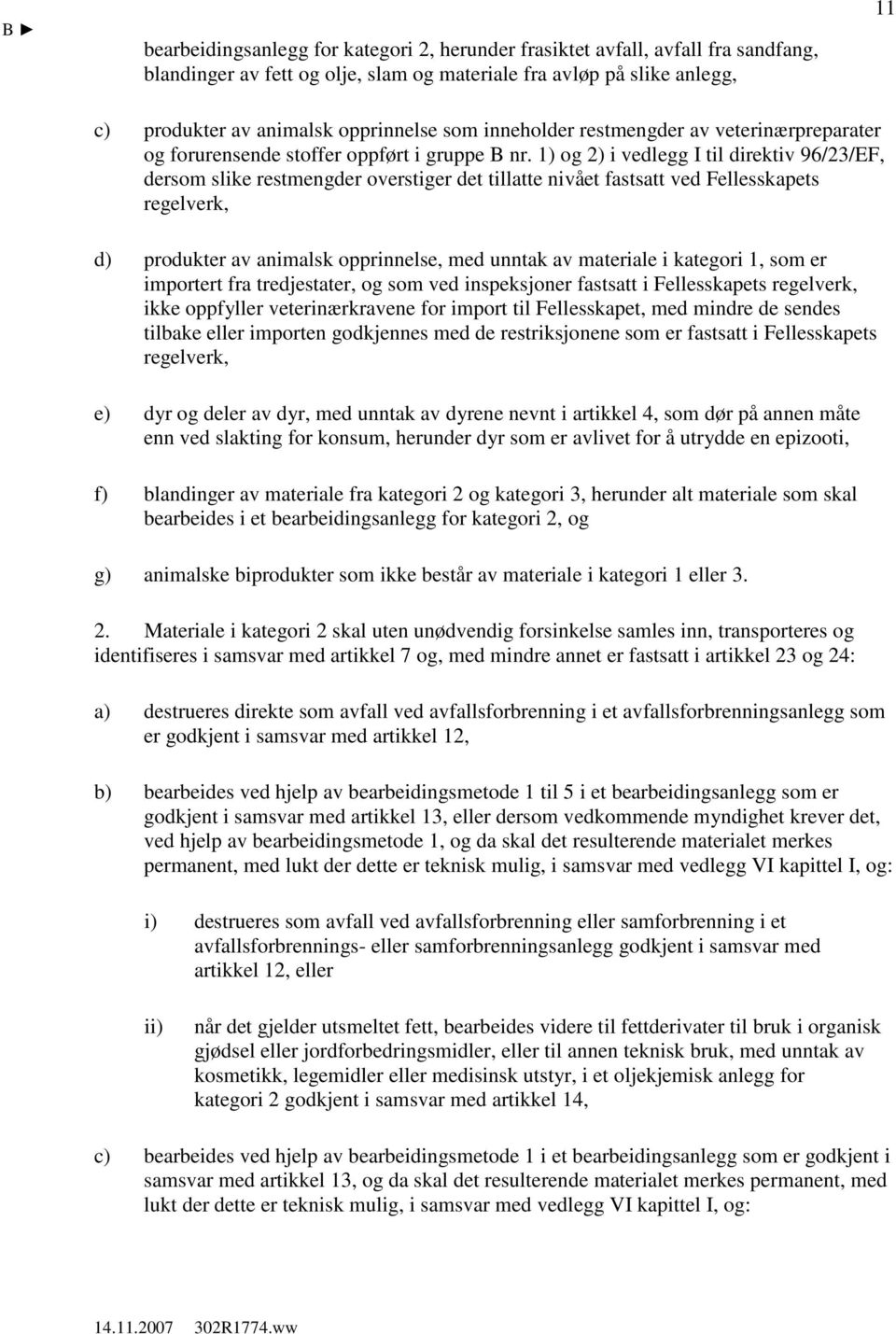 B ►

11

bearbeidingsanlegg for kategori 2, herunder frasiktet avfall, avfall fra sandfang, blandinger av fett og olje, slam og materiale fra avløp på slike anlegg,

c) produkter av animalsk opprinnelse som inneholder restmengder av veterinærpreparater og forurensende stoffer oppført i gruppe B nr. 1) og 2) i vedlegg I til direktiv 96/23/EF, dersom slike restmengder overstiger det tillatte nivået fastsatt ved Fellesskapets regelverk,

d) produkter av animalsk opprinnelse, med unntak av materiale i kategori 1, som er importert fra tredjestater, og som ved inspeksjoner fastsatt i Fellesskapets regelverk, ikke oppfyller veterinærkravene for import til Fellesskapet, med mindre de sendes tilbake eller importen godkjennes med de restriksjonene som er fastsatt i Fellesskapets regelverk,

e) dyr og deler av dyr, med unntak av dyrene nevnt i artikkel 4, som dør på annen måte enn ved slakting for konsum, herunder dyr som er avlivet for å utrydde en epizooti,

f) blandinger av materiale fra kategori 2 og kategori 3, herunder alt materiale som skal bearbeides i et bearbeidingsanlegg for kategori 2, og

g) animalske biprodukter som ikke består av materiale i kategori 1 eller 3.

2. Materiale i kategori 2 skal uten unødvendig forsinkelse samles inn, transporteres og identifiseres i samsvar med artikkel 7 og, med mindre annet er fastsatt i artikkel 23 og 24:

a) destrueres direkte som avfall ved avfallsforbrenning i et avfallsforbrenningsanlegg som er godkjent i samsvar med artikkel 12,

b) bearbeides ved hjelp av bearbeidingsmetode 1 til 5 i et bearbeidingsanlegg som er godkjent i samsvar med artikkel 13, eller dersom vedkommende myndighet krever det, ved hjelp av bearbeidingsmetode 1, og da skal det resulterende materialet merkes permanent, med lukt der dette er teknisk mulig, i samsvar med vedlegg VI kapittel I, og:

i) destrueres som avfall ved avfallsforbrenning eller samforbrenning i et avfallsforbrennings- eller samforbrenningsanlegg godkjent i samsvar med artikkel 12, eller

ii) når det gjelder utsmeltet fett, bearbeides videre til fettderivater til bruk i organisk gjødsel eller jordforbedringsmidler, eller til annen teknisk bruk, med unntak av kosmetikk, legemidler eller medisinsk utstyr, i et oljekjemisk anlegg for kategori 2 godkjent i samsvar med artikkel 14,

c) bearbeides ved hjelp av bearbeidingsmetode 1 i et bearbeidingsanlegg som er godkjent i samsvar med artikkel 13, og da skal det resulterende materialet merkes permanent, med lukt der dette er teknisk mulig, i samsvar med vedlegg VI kapittel I, og:

14.11.2007 302R1774.ww